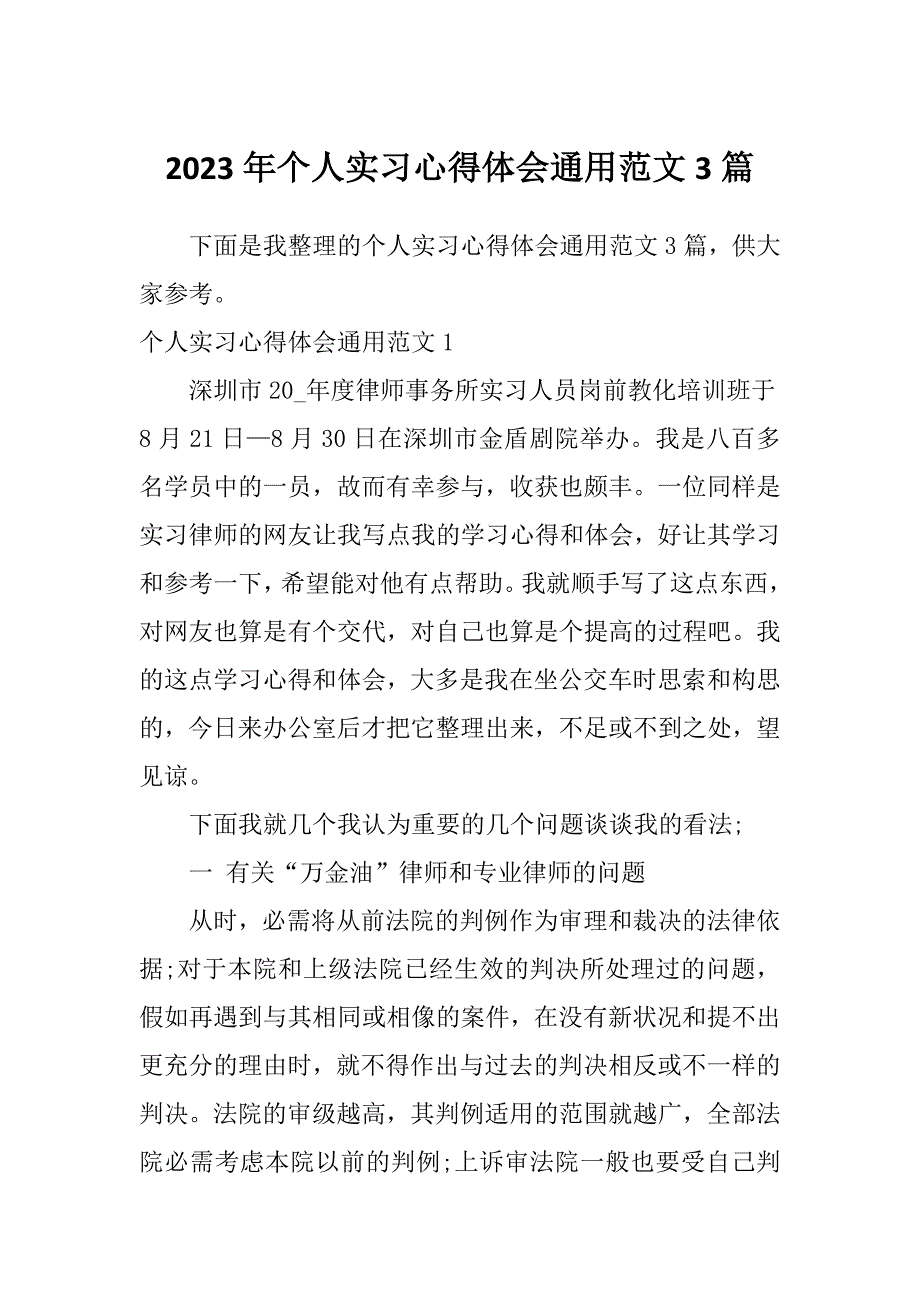 2023年个人实习心得体会通用范文3篇

下面是我整理的个人实习心得体会通用范文3篇，供大家参考。

个人实习心得体会通用范文1

深圳市20_年度律师事务所实习人员岗前教化培训班于8月21日—8月30日在深圳市金盾剧院举办。我是八百多名学员中的一员，故而有幸参与，收获也颇丰。一位同样是实习律师的网友让我写点我的学习心得和体会，好让其学习和参考一下，希望能对他有点帮助。我就顺手写了这点东西，对网友也算是有个交代，对自己也算是个提高的过程吧。我的这点学习心得和体会，大多是我在坐公交车时思索和构思的，今日来办公室后才把它整理出来，不足或不到之处，望见谅。

下面我就几个我认为重要的几个问题谈谈我的看法;

一 有关“万金油”律师和专业律师的问题

从时，必需将从前法院的判例作为审理和裁决的法律依据;对于本院和上级法院已经生效的判决所处理过的问题，假如再遇到与其相同或相像的案件，在没有新状况和提不出更充分的理由时，就不得作出与过去的判决相反或不一样的判决。法院的审级越高，其判例适用的范围就越广，全部法院必需考虑本院以前的判例;上诉审法院一般也要受自己判